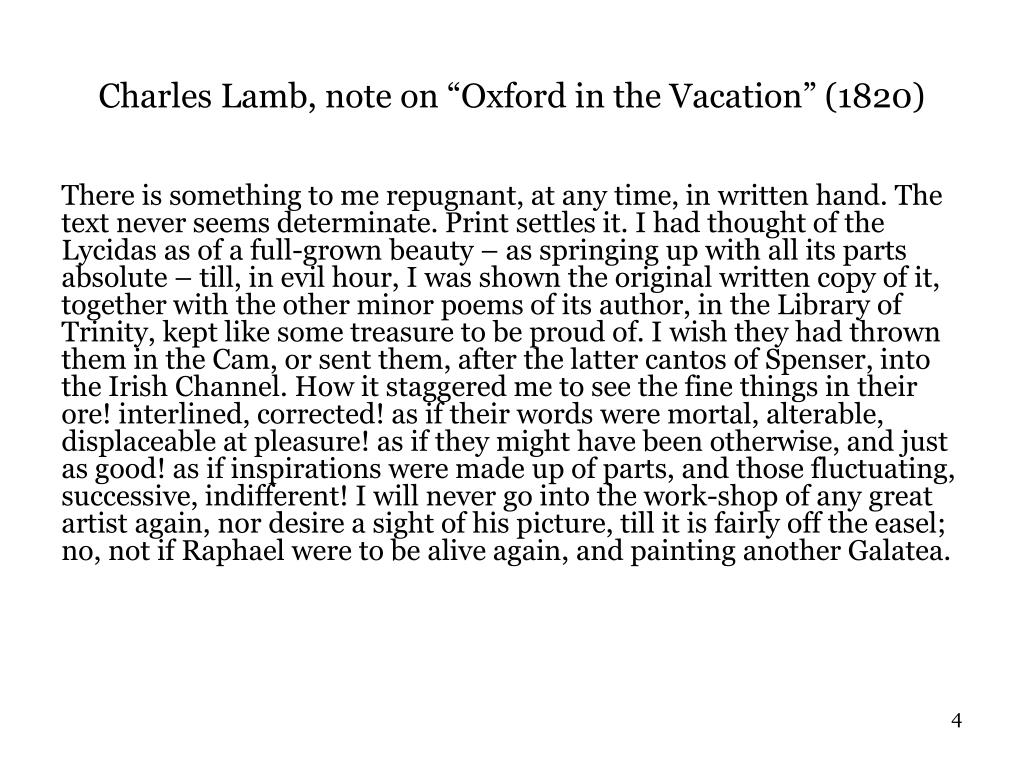 Charles Lamb, note on “Oxford in the Vacation” (1820)

There is something to me repugnant, at any time, in written hand. The text never seems determinate. Print settles it. I had thought of the Lycidas as of a full-grown beauty – as springing up with all its parts absolute – till, in evil hour, I was shown the original written copy of it, together with the other minor poems of its author, in the Library of Trinity, kept like some treasure to be proud of. I wish they had thrown them in the Cam, or sent them, after the latter cantos of Spenser, into the Irish Channel. How it staggered me to see the fine things in their ore! interlined, corrected! as if their words were mortal, alterable, displaceable at pleasure! as if they might have been otherwise, and just as good! as if inspirations were made up of parts, and those fluctuating, successive, indifferent! I will never go into the work-shop of any great artist again, nor desire a sight of his picture, till it is fairly off the easel; no, not if Raphael were to be alive again, and painting another Galatea.

4